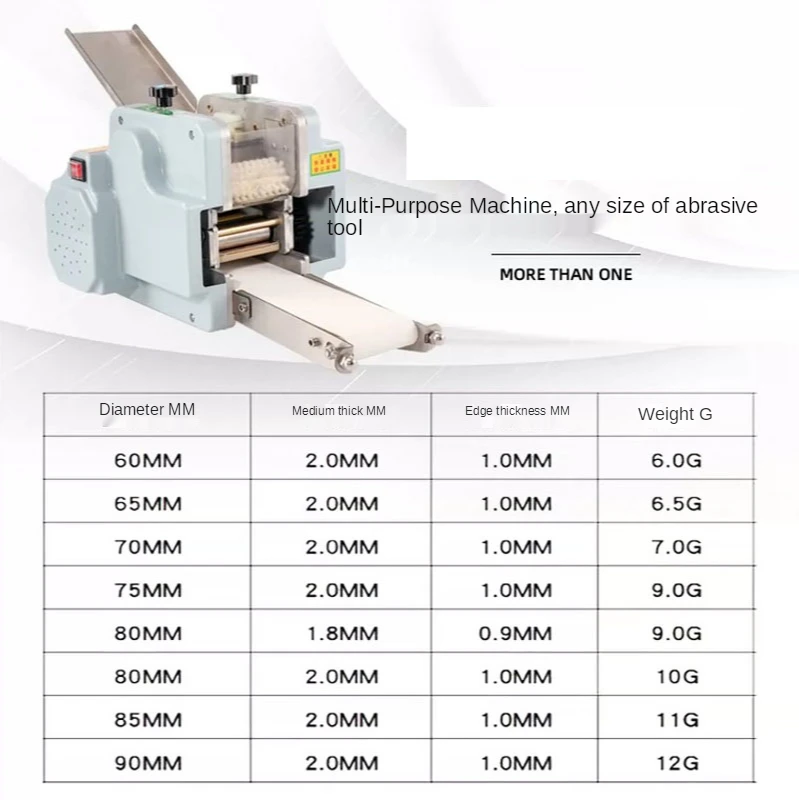 Multi-Purpose Machine, any size of abrasive tool

MORE THAN ONE

| Diameter MM | Medium thick MM | Edge thickness MM | Weight G |
|---|---|---|---|
| 60MM | 2.0MM | 1.0MM | 6.0G |
| 65MM | 2.0MM | 1.0MM | 6.5G |
| 70MM | 2.0MM | 1.0MM | 7.0G |
| 75MM | 2.0MM | 1.0MM | 9.0G |
| 80MM | 1.8MM | 0.9MM | 9.0G |
| 80MM | 2.0MM | 1.0MM | 10G |
| 85MM | 2.0MM | 1.0MM | 11G |
| 90MM | 2.0MM | 1.0MM | 12G |